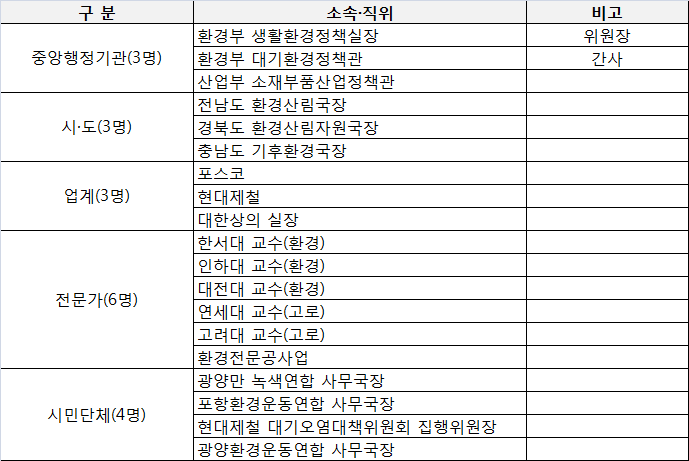 | 구 분 | 소속·직위 | 비고 |
|---|---|---|
| 중앙행정기관(3명) | 환경부 생활환경정책실장 | 위원장 |
| | 환경부 대기환경정책관 | 간사 |
| | 산업부 소재부품산업정책관 | |
| 시·도(3명) | 전남도 환경산림국장 | |
| | 경북도 환경산림자원국장 | |
| | 충남도 기후환경국장 | |
| 업계(3명) | 포스코 | |
| | 현대제철 | |
| | 대한상의 실장 | |
| 전문가(6명) | 한서대 교수(환경) | |
| | 인하대 교수(환경) | |
| | 대전대 교수(환경) | |
| | 연세대 교수(고로) | |
| | 고려대 교수(고로) | |
| | 환경전문공사업 | |
| 시민단체(4명) | 광양만 녹색연합 사무국장 | |
| | 포항환경운동연합 사무국장 | |
| | 현대제철 대기오염대책위원회 집행위원장 | |
| | 광양환경운동연합 사무국장 | |